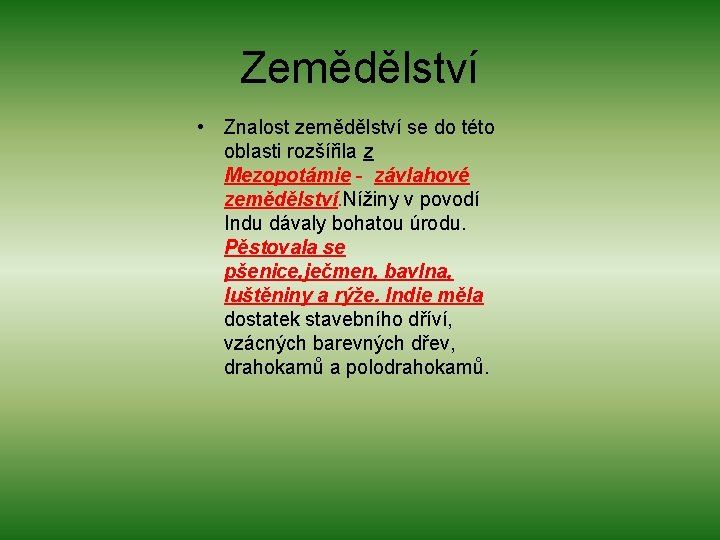 Zemědělství

• Znalost zemědělství se do této oblasti rozšířila z Mezopotámie - závlahové zemědělství.Nížiny v povodí Indu dávaly bohatou úrodu. Pěstovala se pšenice,ječmen, bavlna, luštěniny a rýže. Indie měla dostatek stavebního dříví, vzácných barevných dřev, drahokamů a polodrahokamů.